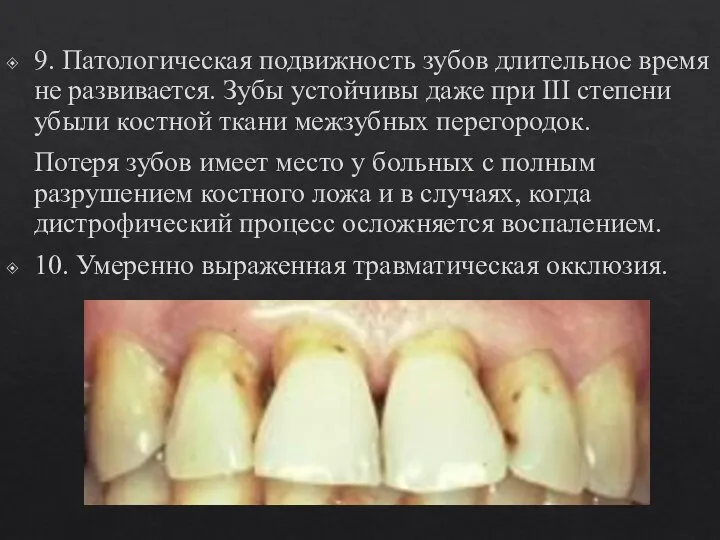 9. Патологическая подвижность зубов длительное время не развивается. Зубы устойчивы даже при III степени убыли костной ткани межзубных перегородок.

Потеря зубов имеет место у больных с полным разрушением костного ложа и в случаях, когда дистрофический процесс осложняется воспалением.

10. Умеренно выраженная травматическая окклюзия.